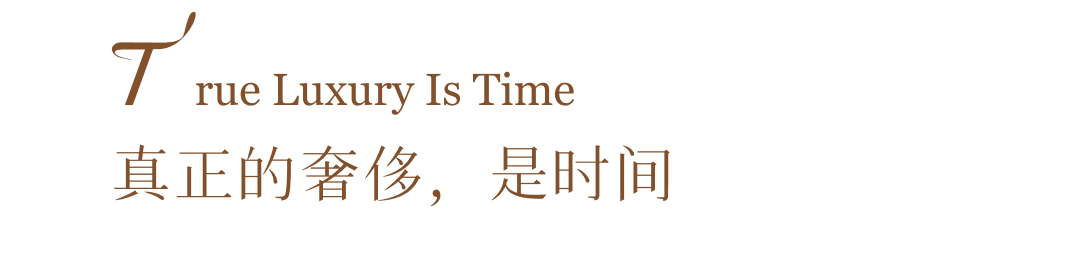 True Luxury Is Time
真正的奢侈，是时间